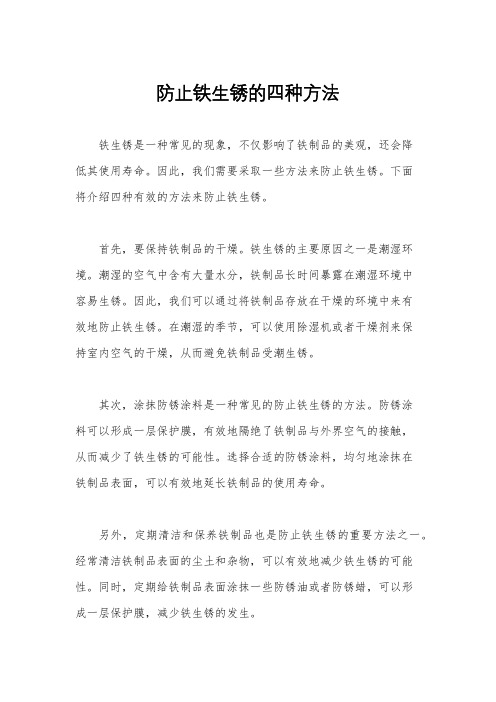 防止铁生锈的四种方法

铁生锈是一种常见的现象，不仅影响了铁制品的美观，还会降低其使用寿命。因此，我们需要采取一些方法来防止铁生锈。下面将介绍四种有效的方法来防止铁生锈。

首先，要保持铁制品的干燥。铁生锈的主要原因之一是潮湿环境。潮湿的空气中含有大量水分，铁制品长时间暴露在潮湿环境中容易生锈。因此，我们可以通过将铁制品存放在干燥的环境中来有效地防止铁生锈。在潮湿的季节，可以使用除湿机或者干燥剂来保持室内空气的干燥，从而避免铁制品受潮生锈。

其次，涂抹防锈涂料是一种常见的防止铁生锈的方法。防锈涂料可以形成一层保护膜，有效地隔绝了铁制品与外界空气的接触，从而减少了铁生锈的可能性。选择合适的防锈涂料，均匀地涂抹在铁制品表面，可以有效地延长铁制品的使用寿命。

另外，定期清洁和保养铁制品也是防止铁生锈的重要方法之一。经常清洁铁制品表面的尘土和杂物，可以有效地减少铁生锈的可能性。同时，定期给铁制品表面涂抹一些防锈油或者防锈蜡，可以形成一层保护膜，减少铁生锈的发生。